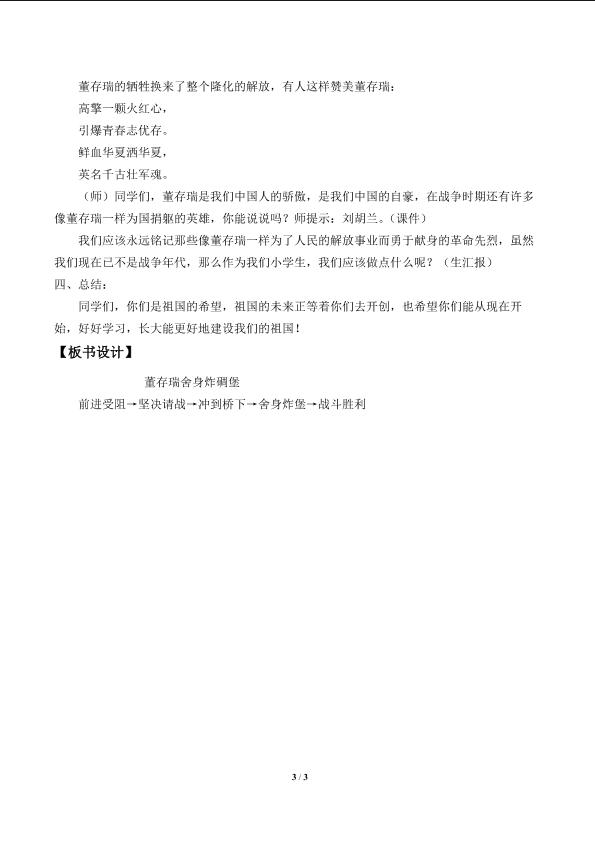 董存瑞的牺牲换来了整个隆化的解放，有人这样赞美董存瑞：

高擎一颗火红心，

引爆青春志优存。

鲜血华夏洒华夏，

英名千古壮军魂。

（师）同学们，董存瑞是我们中国人的骄傲，是我们中国的自豪，在战争时期还有许多像董存瑞一样为国捐躯的英雄，你能说说吗？师提示：刘胡兰。（课件）

我们应该永远铭记那些像董存瑞一样为了人民的解放事业而勇于献身的革命先烈，虽然我们现在已不是战争年代，那么作为我们小学生，我们应该做点什么呢？（生汇报）

四、总结：

同学们，你们是祖国的希望，祖国的未来正等着你们去开创，也希望你们能从现在开始，好好学习，长大能更好地建设我们的祖国！

【板书设计】

董存瑞舍身炸碉堡

前进受阻→坚决请战→冲到桥下→舍身炸堡→战斗胜利

3 / 3